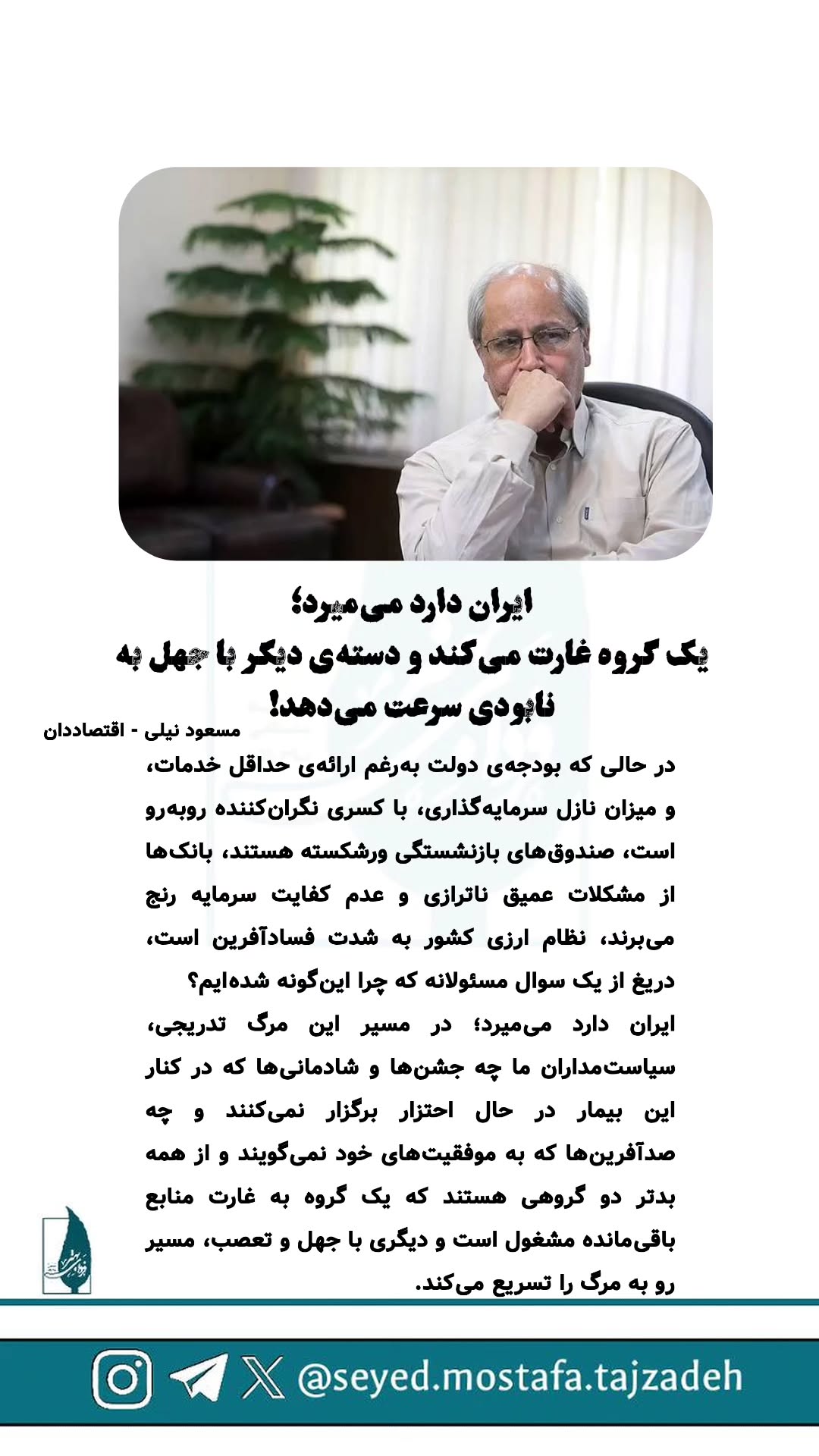 ایران دارد می‌میرد؛
یک گروه غارت می‌کند و دسته‌ی دیگر با جهل به نابودی سرعت می‌دهد!

مسعود نیلی - اقتصاددان

در حالی که بودجه‌ی دولت به‌رغم ارائه‌ی حداقل خدمات، و میزان نازل سرمایه‌گذاری، با کسری نگران‌کننده روبه‌رو است، صندوق‌های بازنشستگی ورشکسته هستند، بانک‌ها از مشکلات عمیق ناترازی و عدم کفایت سرمایه رنج می‌برند، نظام ارزی کشور به شدت فسادآفرین است، دریغ از یک سوال مسئولانه که چرا این‌گونه شده‌ایم؟

ایران دارد می‌میرد؛ در مسیر این مرگ تدریجی، سیاست‌مداران ما چه جشن‌ها و شادمانی‌ها که در کنار این بیمار در حال احتزار برگزار نمی‌کنند و چه صدآفرین‌ها که به موفقیت‌های خود نمی‌گویند و از همه بدتر دو گروهی هستند که یک گروه به غارت منابع باقی‌مانده مشغول است و دیگری با جهل و تعصب، مسیر رو به مرگ را تسریع می‌کند.

@seyed.mostafa.tajzadeh